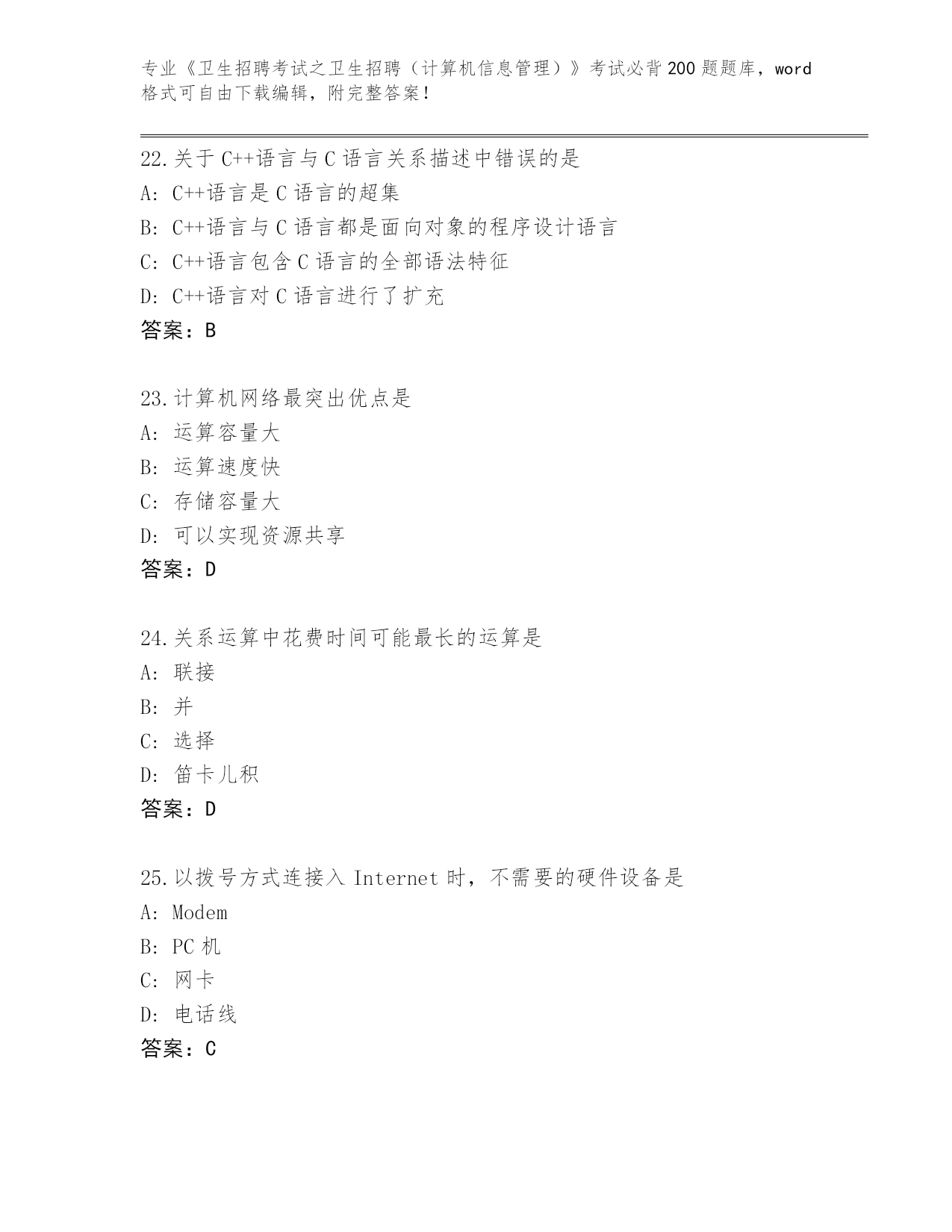 专业《卫生招聘考试之卫生招聘（计算机信息管理）》考试必背200题题库，word格式可自由下载编辑，附完整答案！

22.关于C++语言与C语言关系描述中错误的是
A: C++语言是C语言的超集
B: C++语言与C语言都是面向对象的程序设计语言
C: C++语言包含C语言的全部语法特征
D: C++语言对C语言进行了扩充
答案：B

23.计算机网络最突出优点是
A: 运算容量大
B: 运算速度快
C: 存储容量大
D: 可以实现资源共享
答案：D

24.关系运算中花费时间可能最长的运算是
A: 联接
B: 并
C: 选择
D: 笛卡儿积
答案：D

25.以拨号方式连接入Internet时，不需要的硬件设备是
A: Modem
B: PC机
C: 网卡
D: 电话线
答案：C